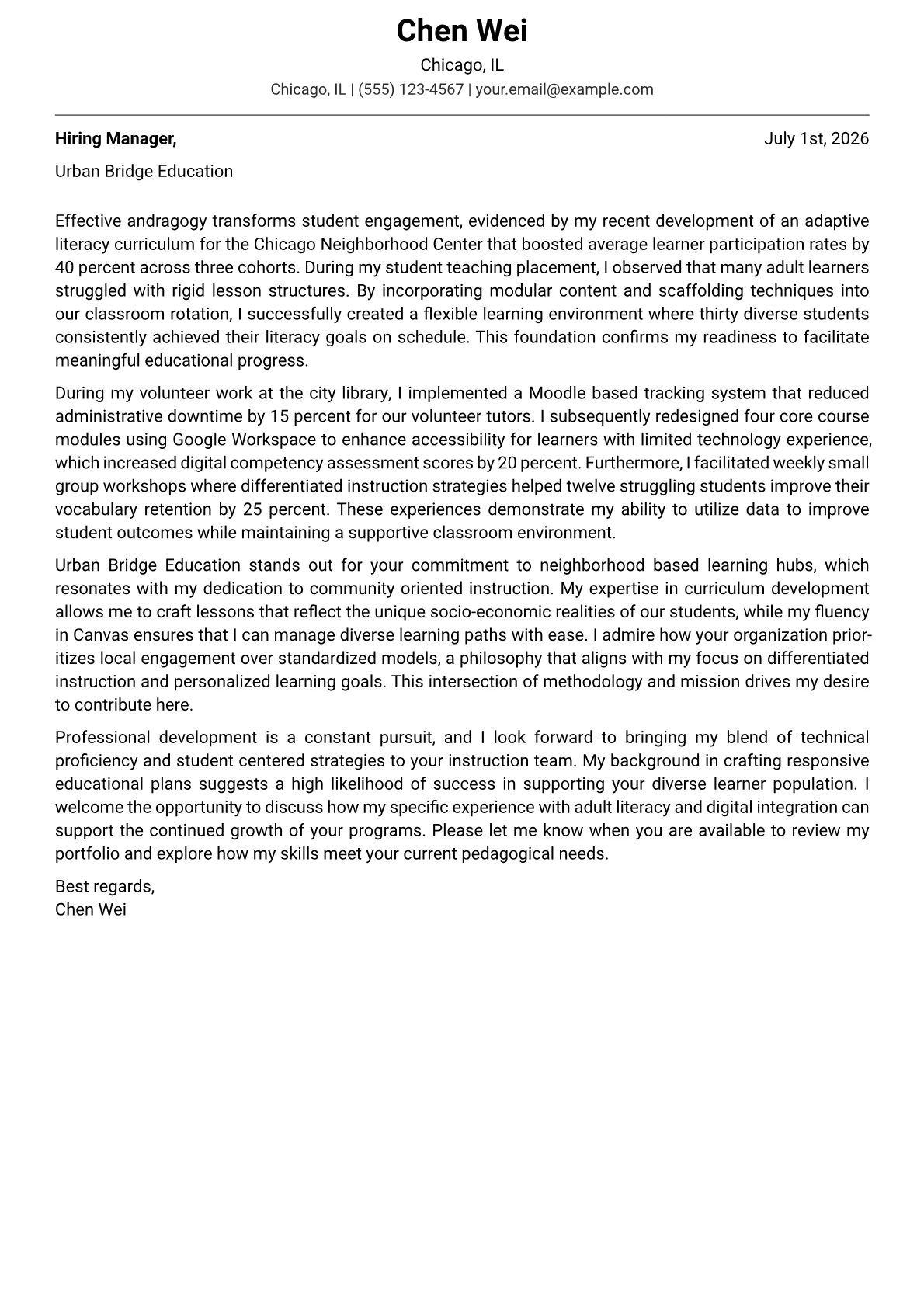 Chen Wei

Chicago, IL

Chicago, IL | (555) 123-4567 | your.email@example.com

Hiring Manager,

July 1st, 2026

Urban Bridge Education

Effective andragogy transforms student engagement, evidenced by my recent development of an adaptive literacy curriculum for the Chicago Neighborhood Center that boosted average learner participation rates by 40 percent across three cohorts. During my student teaching placement, I observed that many adult learners struggled with rigid lesson structures. By incorporating modular content and scaffolding techniques into our classroom rotation, I successfully created a flexible learning environment where thirty diverse students consistently achieved their literacy goals on schedule. This foundation confirms my readiness to facilitate meaningful educational progress.

During my volunteer work at the city library, I implemented a Moodle based tracking system that reduced administrative downtime by 15 percent for our volunteer tutors. I subsequently redesigned four core course modules using Google Workspace to enhance accessibility for learners with limited technology experience, which increased digital competency assessment scores by 20 percent. Furthermore, I facilitated weekly small group workshops where differentiated instruction strategies helped twelve struggling students improve their vocabulary retention by 25 percent. These experiences demonstrate my ability to utilize data to improve student outcomes while maintaining a supportive classroom environment.

Urban Bridge Education stands out for your commitment to neighborhood based learning hubs, which resonates with my dedication to community oriented instruction. My expertise in curriculum development allows me to craft lessons that reflect the unique socio-economic realities of our students, while my fluency in Canvas ensures that I can manage diverse learning paths with ease. I admire how your organization prioritizes local engagement over standardized models, a philosophy that aligns with my focus on differentiated instruction and personalized learning goals. This intersection of methodology and mission drives my desire to contribute here.

Professional development is a constant pursuit, and I look forward to bringing my blend of technical proficiency and student centered strategies to your instruction team. My background in crafting responsive educational plans suggests a high likelihood of success in supporting your diverse learner population. I welcome the opportunity to discuss how my specific experience with adult literacy and digital integration can support the continued growth of your programs. Please let me know when you are available to review my portfolio and explore how my skills meet your current pedagogical needs.

Best regards,
Chen Wei